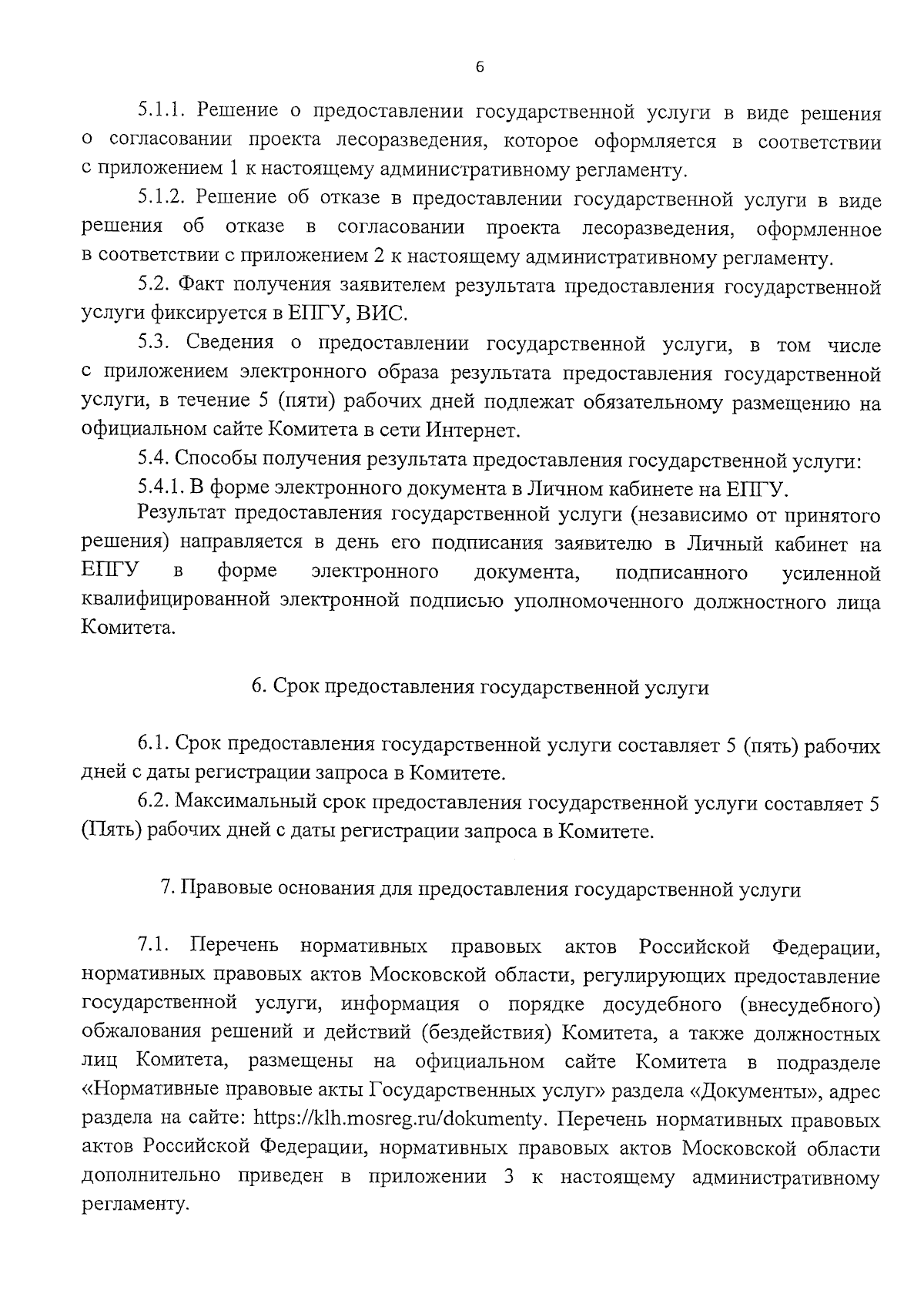 6

5.1.1. Решение о предоставлении государственной услуги в виде решения о согласовании проекта лесоразведения, которое оформляется в соответствии с приложением 1 к настоящему административному регламенту.

5.1.2. Решение об отказе в предоставлении государственной услуги в виде решения об отказе в согласовании проекта лесоразведения, оформленное в соответствии с приложением 2 к настоящему административному регламенту.

5.2. Факт получения заявителем результата предоставления государственной услуги фиксируется в ЕПГУ, ВИС.

5.3. Сведения о предоставлении государственной услуги, в том числе с приложением электронного образа результата предоставления государственной услуги, в течение 5 (пяти) рабочих дней подлежат обязательному размещению на официальном сайте Комитета в сети Интернет.

5.4. Способы получения результата предоставления государственной услуги:

5.4.1. В форме электронного документа в Личном кабинете на ЕПГУ.

Результат предоставления государственной услуги (независимо от принятого решения) направляется в день его подписания заявителю в Личный кабинет на ЕПГУ в форме электронного документа, подписанного усиленной квалифицированной электронной подписью уполномоченного должностного лица Комитета.

6. Срок предоставления государственной услуги

6.1. Срок предоставления государственной услуги составляет 5 (пять) рабочих дней с даты регистрации запроса в Комитете.

6.2. Максимальный срок предоставления государственной услуги составляет 5 (Пять) рабочих дней с даты регистрации запроса в Комитете.

7. Правовые основания для предоставления государственной услуги

7.1. Перечень нормативных правовых актов Российской Федерации, нормативных правовых актов Московской области, регулирующих предоставление государственной услуги, информация о порядке досудебного (внесудебного) обжалования решений и действий (бездействия) Комитета, а также должностных лиц Комитета, размещены на официальном сайте Комитета в подразделе «Нормативные правовые акты Государственных услуг» раздела «Документы», адрес раздела на сайте: https://klh.mosreg.ru/dokumenty. Перечень нормативных правовых актов Российской Федерации, нормативных правовых актов Московской области дополнительно приведен в приложении 3 к настоящему административному регламенту.